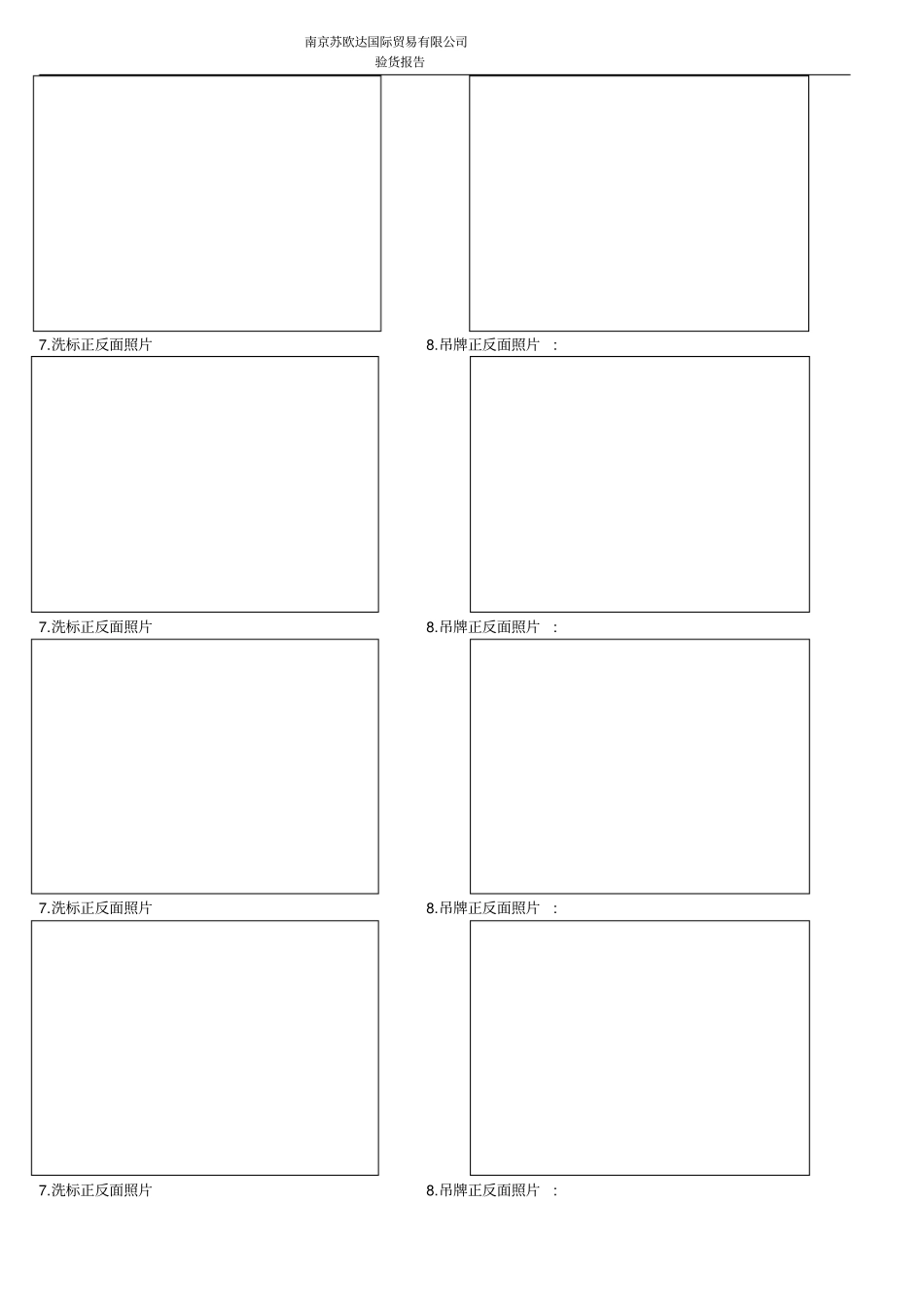 南京苏欧达国际贸易有限公司
验货报告

7.洗标正反面照片

8.吊牌正反面照片 ：

7.洗标正反面照片

8.吊牌正反面照片 ：

7.洗标正反面照片

8.吊牌正反面照片 ：

7.洗标正反面照片

8.吊牌正反面照片 ：